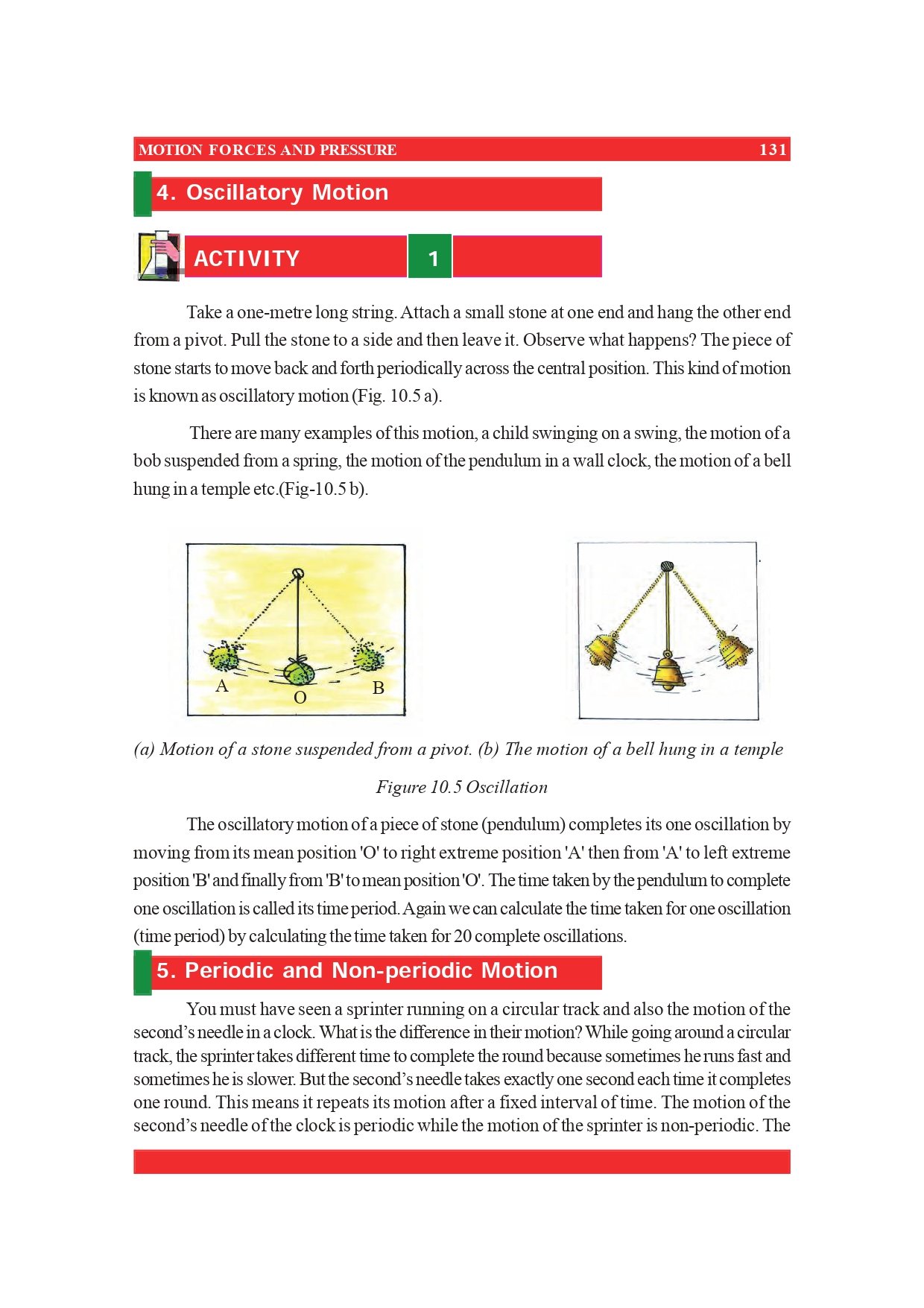 MOTION FORCES AND PRESSURE 131

4. Oscillatory Motion

ACTIVITY 1

Take a one-metre long string. Attach a small stone at one end and hang the other end from a pivot. Pull the stone to a side and then leave it. Observe what happens? The piece of stone starts to move back and forth periodically across the central position. This kind of motion is known as oscillatory motion (Fig. 10.5 a).

There are many examples of this motion, a child swinging on a swing, the motion of a bob suspended from a spring, the motion of the pendulum in a wall clock, the motion of a bell hung in a temple etc.(Fig-10.5 b).

A O B

(a) Motion of a stone suspended from a pivot. (b) The motion of a bell hung in a temple

Figure 10.5 Oscillation

The oscillatory motion of a piece of stone (pendulum) completes its one oscillation by moving from its mean position 'O' to right extreme position 'A' then from 'A' to left extreme position 'B' and finally from 'B' to mean position 'O'. The time taken by the pendulum to complete one oscillation is called its time period. Again we can calculate the time taken for one oscillation (time period) by calculating the time taken for 20 complete oscillations.

5. Periodic and Non-periodic Motion

You must have seen a sprinter running on a circular track and also the motion of the second's needle in a clock. What is the difference in their motion? While going around a circular track, the sprinter takes different time to complete the round because sometimes he runs fast and sometimes he is slower. But the second's needle takes exactly one second each time it completes one round. This means it repeats its motion after a fixed interval of time. The motion of the second's needle of the clock is periodic while the motion of the sprinter is non-periodic. The